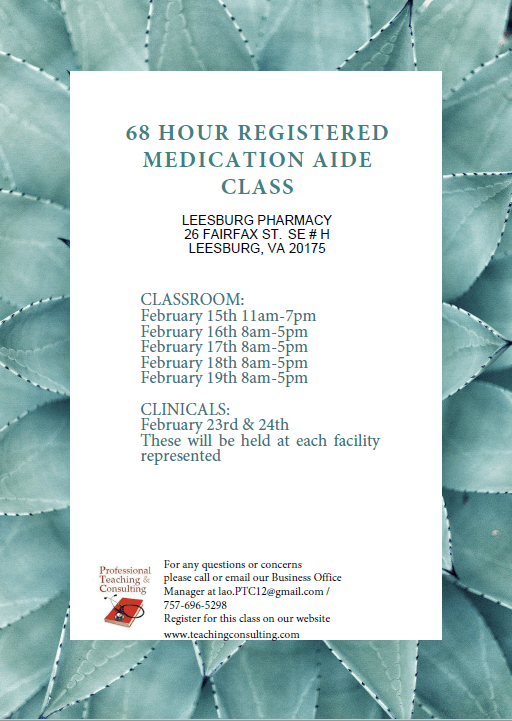 68 HOUR REGISTERED MEDICATION AIDE CLASS

LEESBURG PHARMACY
26 FAIRFAX ST. SE # H
LEESBURG, VA 20175

CLASSROOM:
February 15th 11am-7pm
February 16th 8am-5pm
February 17th 8am-5pm
February 18th 8am-5pm
February 19th 8am-5pm

CLINICALS:
February 23rd & 24th
These will be held at each facility represented

Professional Teaching & Consulting

For any questions or concerns please call or email our Business Office Manager at lao.PTC12@gmail.com / 757-696-5298
Register for this class on our website
www.teachingconsulting.com